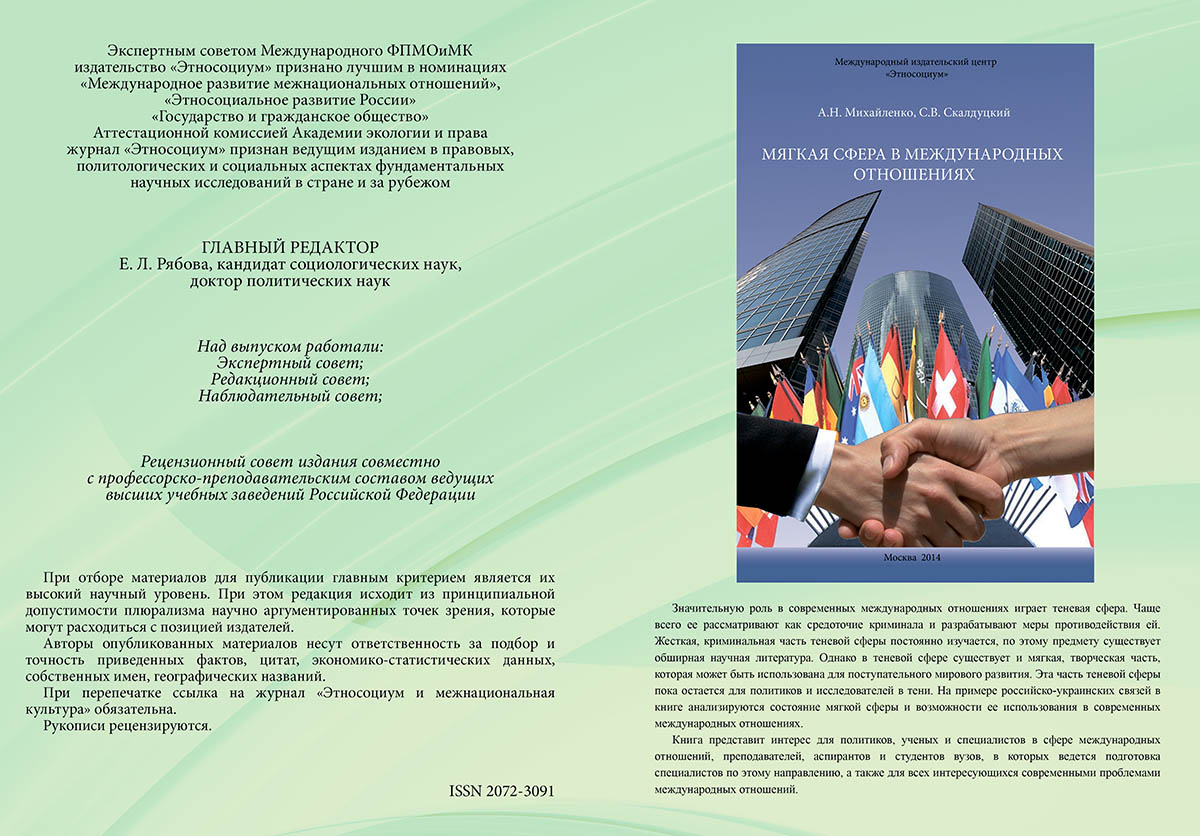 Экспертным советом Международного ФПМОиМК издательство «Этносоциум» признано лучшим в номинациях «Международное развитие межнациональных отношений», «Этносоциальное развитие России» «Государство и гражданское общество»
Аттестационной комиссией Академии экологии и права журнал «Этносоциум» признан ведущим изданием в правовых, политологических и социальных аспектах фундаментальных научных исследований в стране и за рубежом

ГЛАВНЫЙ РЕДАКТОР
Е. Л. Рябова, кандидат социологических наук, доктор политических наук

Над выпуском работали:
Экспертный совет;
Редакционный совет;
Наблюдательный совет;

Рецензионный совет издания совместно с профессорско-преподавательским составом ведущих высших учебных заведений Российской Федерации

При отборе материалов для публикации главным критерием является их высокий научный уровень. При этом редакция исходит из принципиальной допустимости плюрализма научно аргументированных точек зрения, которые могут расходиться с позицией издателей.

Авторы опубликованных материалов несут ответственность за подбор и точность приведенных фактов, цитат, экономико-статистических данных, собственных имен, географических названий.

При перепечатке ссылка на журнал «Этносоциум и межнациональная культура» обязательна.

Рукописи рецензируются.

ISSN 2072-3091

Международный издательский центр «Этносоциум»

А.Н. Михайленко, С.В. Скалдуцкий

МЯГКАЯ СФЕРА В МЕЖДУНАРОДНЫХ ОТНОШЕНИЯХ

Москва 2014

Значительную роль в современных международных отношениях играет теневая сфера. Чаще всего ее рассматривают как средоточие криминала и разрабатывают меры противодействия ей. Жесткая, криминальная часть теневой сферы постоянно изучается, по этому предмету существует обширная научная литература. Однако в теневой сфере существует и мягкая, творческая часть, которая может быть использована для поступательного мирового развития. Эта часть теневой сферы пока остается для политиков и исследователей в тени. На примере российско-украинских связей в книге анализируются состояние мягкой сферы и возможности ее использования в современных международных отношениях.

Книга представит интерес для политиков, ученых и специалистов в сфере международных отношений, преподавателей, аспирантов и студентов вузов, в которых ведется подготовка специалистов по этому направлению, а также для всех интересующихся современными проблемами международных отношений.